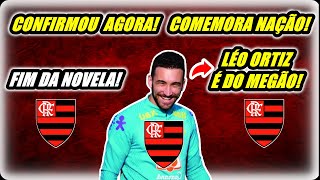 CONFIRMOU AGORA! COMEMORA NAÇÃO!

FIM DA NOVELA!

LÉO ORTIZ
É DO MEGÃO!

CRF

CRF

CRF